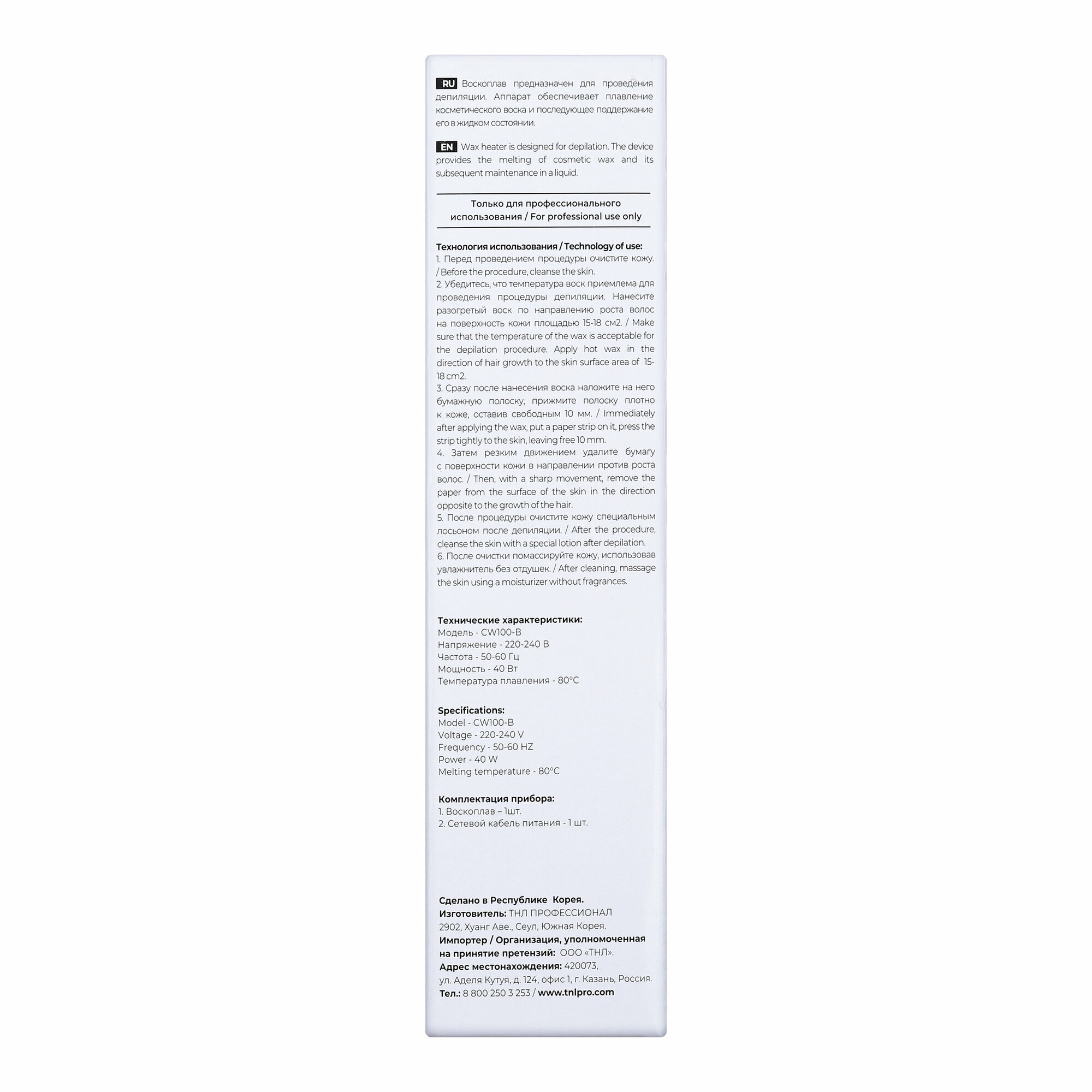 RU Воскоплав предназначен для проведения депиляции. Аппарат обеспечивает плавление косметического воска и последующее поддержание его в жидком состоянии.

EN Wax heater is designed for depilation. The device provides the melting of cosmetic wax and its subsequent maintenance in a liquid.

Только для профессионального использования / For professional use only

Технология использования / Technology of use:
1. Перед проведением процедуры очистите кожу. / Before the procedure, cleanse the skin.
2. Убедитесь, что температура воск приемлема для проведения процедуры депиляции. Нанесите разогретый воск по направлению роста волос на поверхность кожи площадью 15-18 см2. / Make sure that the temperature of the wax is acceptable for the depilation procedure. Apply hot wax in the direction of hair growth to the skin surface area of 15-18 cm2.
3. Сразу после нанесения воска наложите на него бумажную полоску, прижмите полоску плотно к коже, оставив свободным 10 мм. / Immediately after applying the wax, put a paper strip on it, press the strip tightly to the skin, leaving free 10 mm.
4. Затем резким движением удалите бумагу с поверхности кожи в направлении против роста волос. / Then, with a sharp movement, remove the paper from the surface of the skin in the direction opposite to the growth of the hair.
5. После процедуры очистите кожу специальным лосьоном после депиляции. / After the procedure, cleanse the skin with a special lotion after depilation.
6. После очистки помассируйте кожу, использовав увлажнитель без отдушек. / After cleaning, massage the skin using a moisturizer without fragrances.

Технические характеристики:
Модель - CW100-B
Напряжение - 220-240 В
Частота - 50-60 Гц
Мощность - 40 Вт
Температура плавления - 80°C

Specifications:
Model - CW100-B
Voltage - 220-240 V
Frequency - 50-60 HZ
Power - 40 W
Melting temperature - 80°C

Комплектация прибора:
1. Воскоплав – 1шт.
2. Сетевой кабель питания - 1 шт.

Сделано в Республике Корея.
Изготовитель: ТНЛ ПРОФЕССИОНАЛ 2902, Хуанг Аве., Сеул, Южная Корея.
Импортер / Организация, уполномоченная на принятие претензий: ООО «ТНЛ».
Адрес местонахождения: 420073, ул. Аделя Кутуя, д. 124, офис 1, г. Казань, Россия.
Тел.: 8 800 250 3 253 / www.tnlpro.com